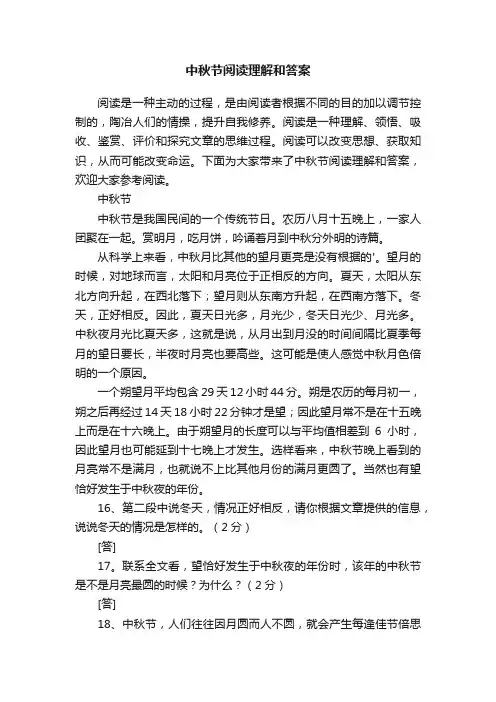 中秋节阅读理解和答案

阅读是一种主动的过程，是由阅读者根据不同的目的加以调节控制的，陶冶人们的情操，提升自我修养。阅读是一种理解、领悟、吸收、鉴赏、评价和探究文章的思维过程。阅读可以改变思想、获取知识，从而可能改变命运。下面为大家带来了中秋节阅读理解和答案，欢迎大家参考阅读。

中秋节

中秋节是我国民间的一个传统节日。农历八月十五晚上，一家人团聚在一起。赏明月，吃月饼，吟诵着月到中秋分外明的诗篇。

从科学上来看，中秋月比其他的望月更亮是没有根据的'。望月的时候，对地球而言，太阳和月亮位于正相反的方向。夏天，太阳从东北方向升起，在西北落下；望月则从东南方升起，在西南方落下。冬天，正好相反。因此，夏天日光多，月光少，冬天日光少、月光多。中秋夜月光比夏天多，这就是说，从月出到月没的时间间隔比夏季每月的望日要长，半夜时月亮也要高些。这可能是使人感觉中秋月色倍明的一个原因。

一个朔望月平均包含 29 天 12 小时 44 分。朔是农历的每月初一，朔之后再经过 14 天 18 小时 22 分钟才是望；因此望月常不是在十五晚上而是在十六晚上。由于朔望月的长度可以与平均值相差到 6 小时，因此望月也可能延到十七晚上才发生。选样看来，中秋节晚上看到的月亮常不是满月，也就说不上比其他月份的满月更圆了。当然也有望恰好发生于中秋夜的年份。

16、第二段中说冬天，情况正好相反，请你根据文章提供的信息，说说冬天的情况是怎样的。（2 分）

[答]

17。联系全文看，望恰好发生于中秋夜的年份时，该年的中秋节是不是月亮最圆的时候？为什么？（2 分）

[答]

18、中秋节，人们往往因月圆而人不圆，就会产生每逢佳节倍思